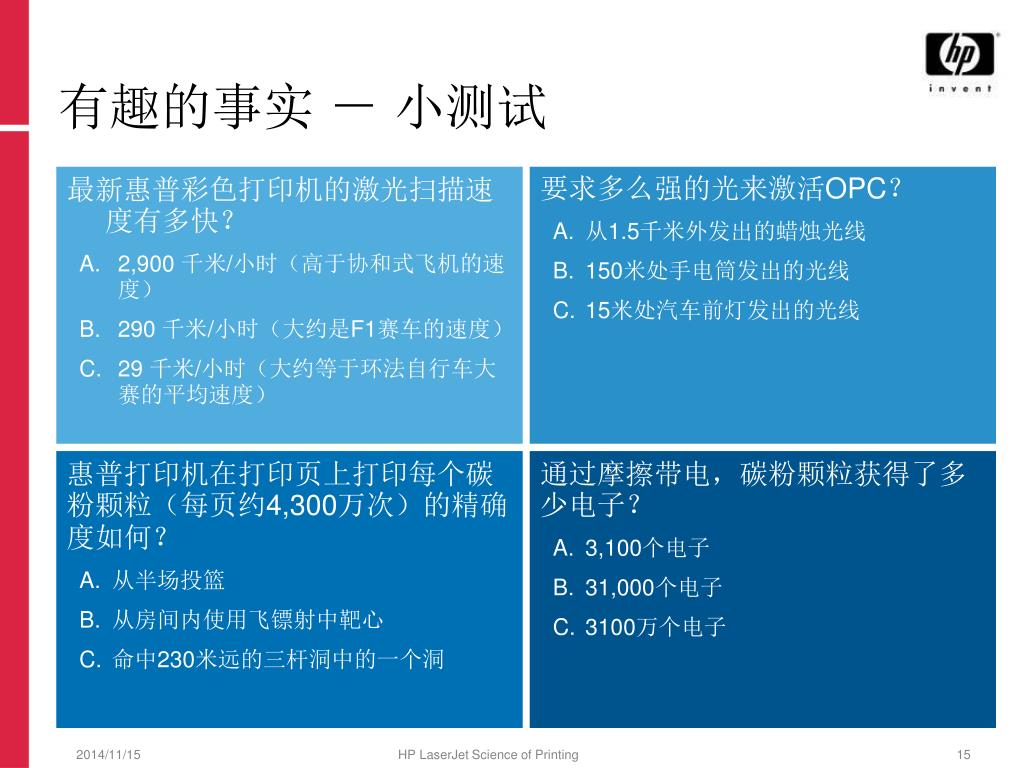 hp
invent

有趣的事实 － 小测试

最新惠普彩色打印机的激光扫描速度有多快？

A. 2,900 千米/小时（高于协和式飞机的速度）

B. 290 千米/小时（大约是F1赛车的速度）

C. 29 千米/小时（大约等于环法自行车大赛的平均速度）

要求多么强的光来激活OPC？

A. 从1.5千米外发出的蜡烛光线

B. 150米处手电筒发出的光线

C. 15米处汽车前灯发出的光线

惠普打印机在打印页上打印每个碳粉颗粒（每页约4,300万次）的精确度如何？

A. 从半场投篮

B. 从房间内使用飞镖射中靶心

C. 命中230米远的三杆洞中的一个洞

通过摩擦带电，碳粉颗粒获得了多少电子？

A. 3,100个电子

B. 31,000个电子

C. 3100万个电子

2014/11/15

HP LaserJet Science of Printing

15